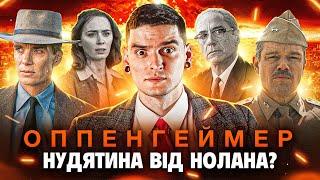 ОППЕНГЕЙМЕР
НУДЯТИНА ВІД НОЛАНА?